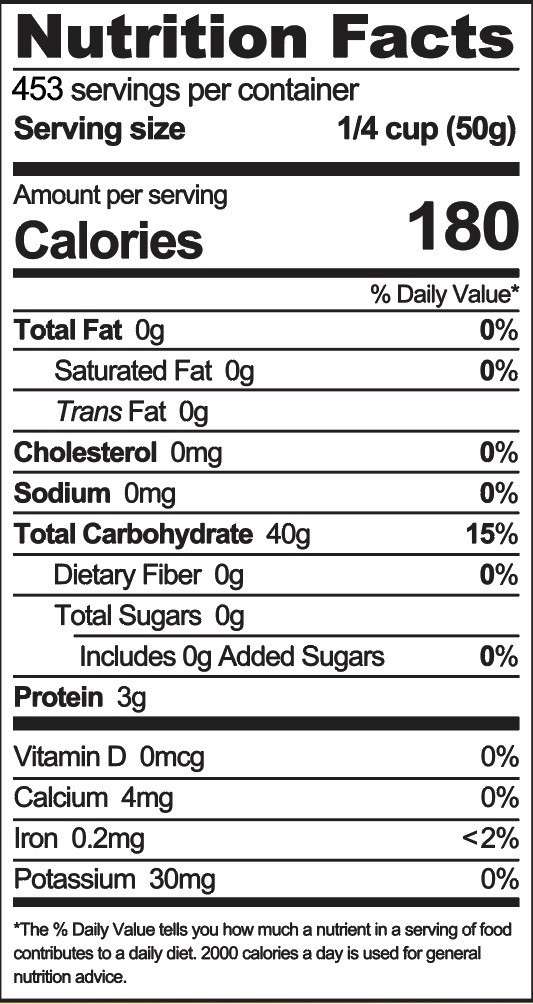 Nutrition Facts

453 servings per container

Serving size 1/4 cup (50g)

Amount per serving

Calories 180

% Daily Value*

Total Fat 0g 0%

Saturated Fat 0g 0%

Trans Fat 0g

Cholesterol 0mg 0%

Sodium 0mg 0%

Total Carbohydrate 40g 15%

Dietary Fiber 0g 0%

Total Sugars 0g

Includes 0g Added Sugars 0%

Protein 3g

Vitamin D 0mcg 0%

Calcium 4mg 0%

Iron 0.2mg <2%

Potassium 30mg 0%

*The % Daily Value tells you how much a nutrient in a serving of food contributes to a daily diet. 2000 calories a day is used for general nutrition advice.